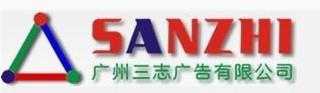 SANZHI
广州三志广告有限公司